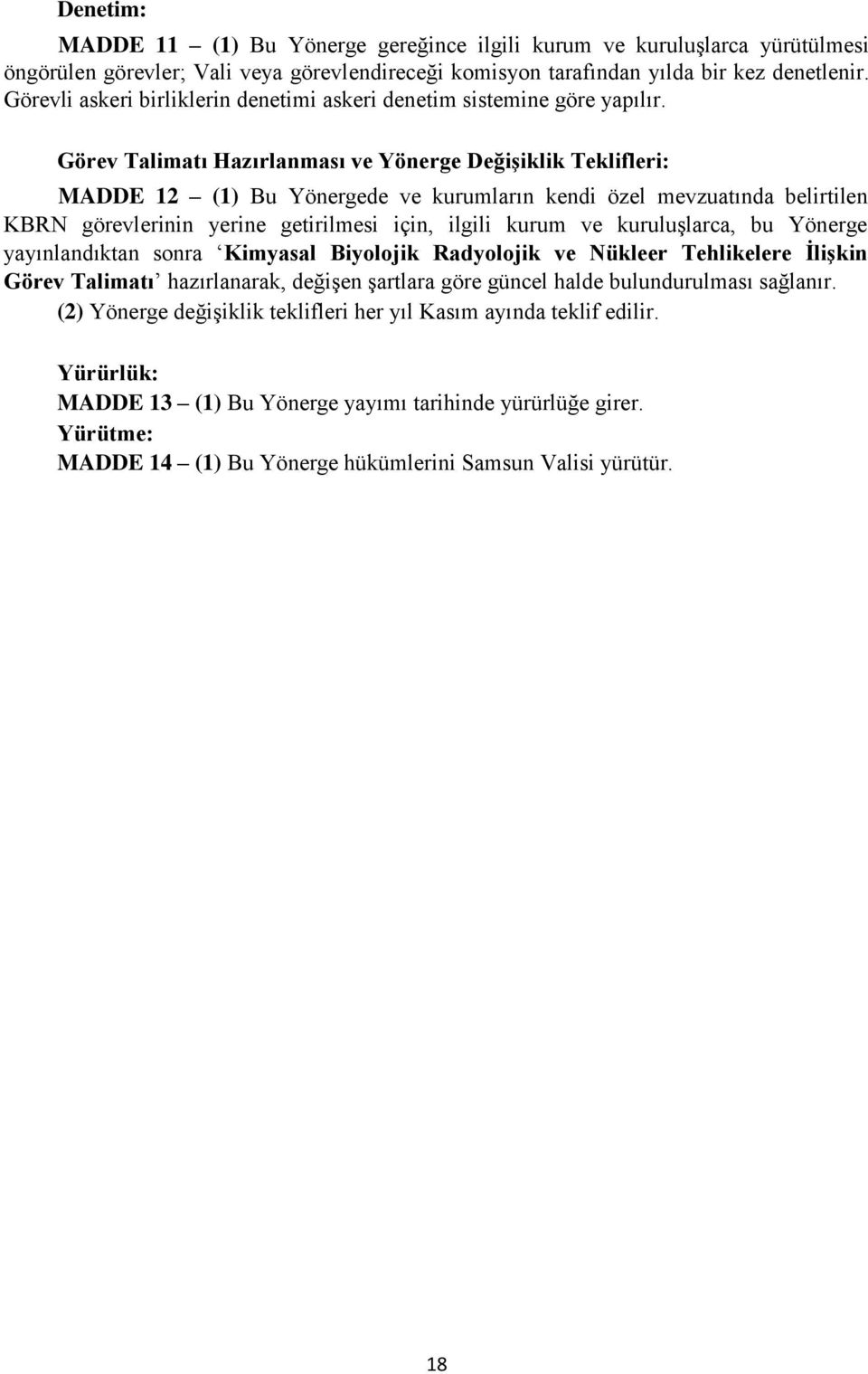 Denetim:

MADDE 11 – (1) Bu Yönerge gereğince ilgili kurum ve kuruluşlarca yürütülmesi öngörülen görevler; Vali veya görevlendireceği komisyon tarafından yılda bir kez denetlenir. Görevli askeri birliklerin denetimi askeri denetim sistemine göre yapılır.

Görev Talimatı Hazırlanması ve Yönerge Değişiklik Teklifleri:

MADDE 12 – (1) Bu Yönergede ve kurumların kendi özel mevzuatında belirtilen KBRN görevlerinin yerine getirilmesi için, ilgili kurum ve kuruluşlarca, bu Yönerge yayınlandıktan sonra ‘Kimyasal Biyolojik Radyolojik ve Nükleer Tehlikelere İlişkin Görev Talimatı’ hazırlanarak, değişen şartlara göre güncel halde bulundurulması sağlanır.

(2) Yönerge değişiklik teklifleri her yıl Kasım ayında teklif edilir.

Yürürlük:

MADDE 13 – (1) Bu Yönerge yayımı tarihinde yürürlüğe girer.

Yürütme:

MADDE 14 – (1) Bu Yönerge hükümlerini Samsun Valisi yürütür.

18